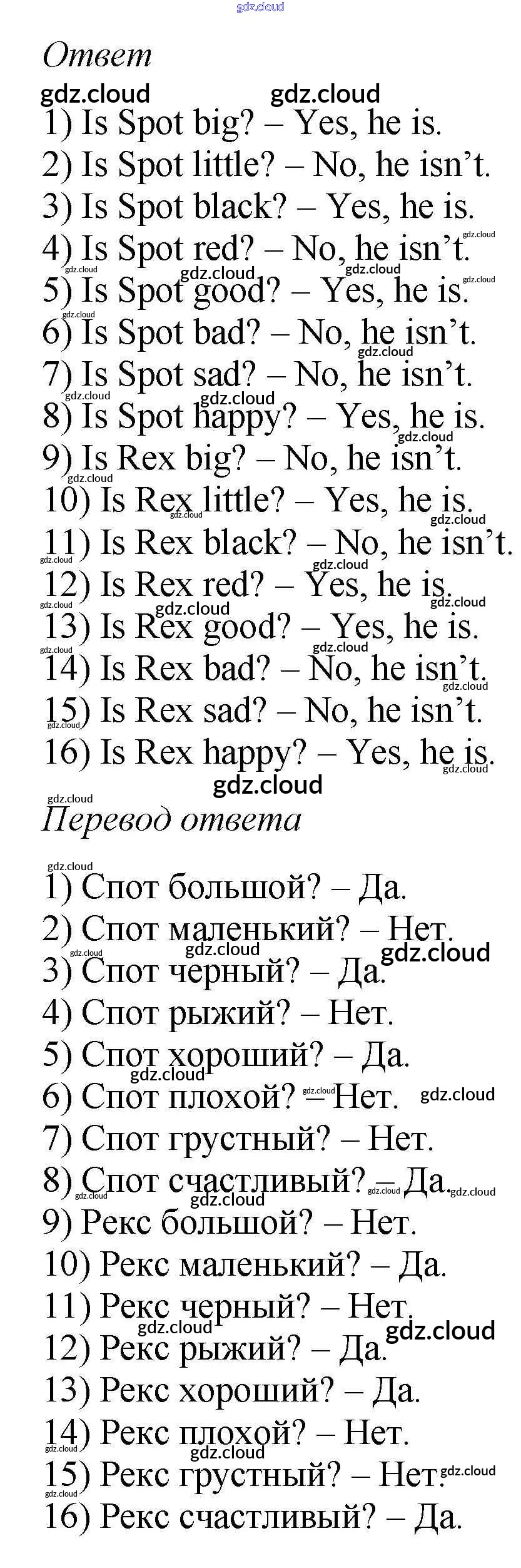 Ответ

1) Is Spot big? – Yes, he is.
2) Is Spot little? – No, he isn't.
3) Is Spot black? – Yes, he is.
4) Is Spot red? – No, he isn't.
5) Is Spot good? – Yes, he is.
6) Is Spot bad? – No, he isn't.
7) Is Spot sad? – No, he isn't.
8) Is Spot happy? – Yes, he is.
9) Is Rex big? – No, he isn't.
10) Is Rex little? – Yes, he is.
11) Is Rex black? – No, he isn't.
12) Is Rex red? – Yes, he is.
13) Is Rex good? – Yes, he is.
14) Is Rex bad? – No, he isn't.
15) Is Rex sad? – No, he isn't.
16) Is Rex happy? – Yes, he is.

Перевод ответа

1) Спот большой? – Да.
2) Спот маленький? – Нет.
3) Спот черный? – Да.
4) Спот рыжий? – Нет.
5) Спот хороший? – Да.
6) Спот плохой? – Нет.
7) Спот грустный? – Нет.
8) Спот счастливый? – Да.
9) Рекс большой? – Нет.
10) Рекс маленький? – Да.
11) Рекс черный? – Нет.
12) Рекс рыжий? – Да.
13) Рекс хороший? – Да.
14) Рекс плохой? – Нет.
15) Рекс грустный? – Нет.
16) Рекс счастливый? – Да.

gdz.cloud